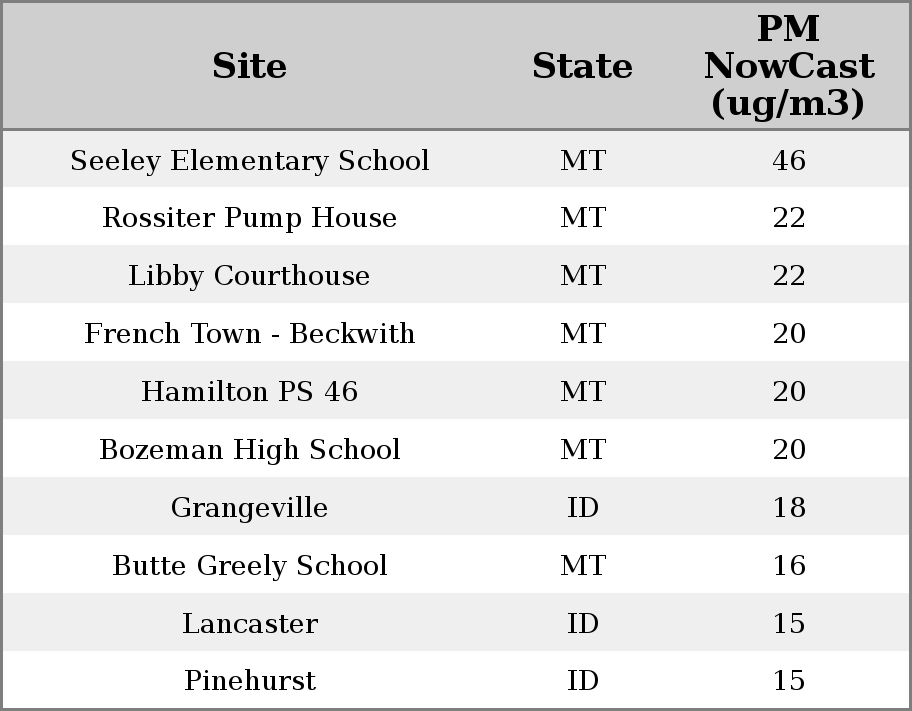 | Site | State | PM NowCast (ug/m3) |
|---|---|---|
| Seeley Elementary School | MT | 46 |
| Rossiter Pump House | MT | 22 |
| Libby Courthouse | MT | 22 |
| French Town - Beckwith | MT | 20 |
| Hamilton PS 46 | MT | 20 |
| Bozeman High School | MT | 20 |
| Grangeville | ID | 18 |
| Butte Greely School | MT | 16 |
| Lancaster | ID | 15 |
| Pinehurst | ID | 15 |